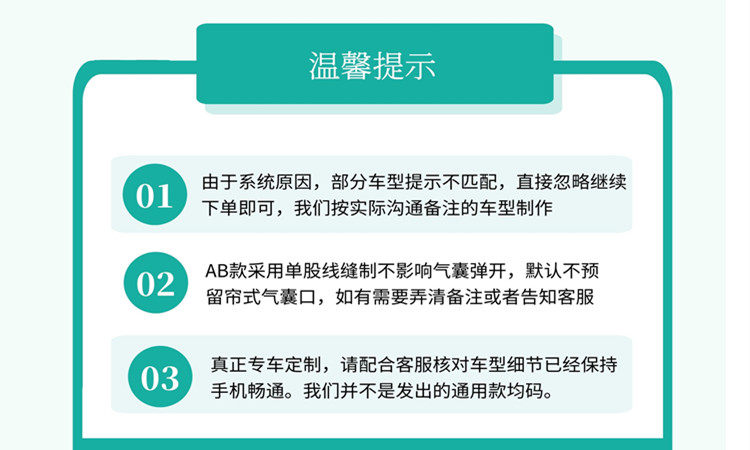 温馨提示

01

由于系统原因，部分车型提示不匹配，直接忽略继续下单即可，我们按实际沟通备注的车型制作

02

AB款采用单股线缝制不影响气囊弹开，默认不预留帘式气囊口，如有需要弄清备注或者告知客服

03

真正专车定制，请配合客服核对车型细节已经保持手机畅通。我们并不是发出的通用款均码。